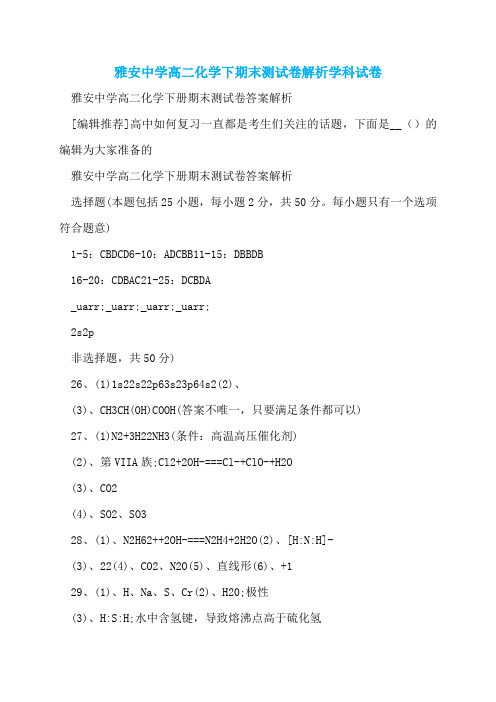 雅安中学高二化学下期末测试卷解析学科试卷

雅安中学高二化学下册期末测试卷答案解析

[编辑推荐]高中如何复习一直都是考生们关注的话题，下面是__（）的编辑为大家准备的

雅安中学高二化学下册期末测试卷答案解析

选择题(本题包括25小题，每小题2分，共50分。每小题只有一个选项符合题意)

1-5：CBDCD6-10：ADCBB11-15：DBBDB

16-20：CDBAC21-25：DCBDA

_uarr;_uarr;_uarr;_uarr;

2s2p

非选择题，共50分)

26、(1)1s22s22p63s23p64s2(2)、

(3)、CH3CH(OH)COOH(答案不唯一，只要满足条件都可以)

27、(1)N2+3H22NH3(条件：高温高压催化剂)

(2)、第VIIA族;Cl2+2OH-===Cl-+ClO-+H2O

(3)、CO2

(4)、SO2、SO3

28、(1)、N2H62++2OH-===N2H4+2H2O(2)、[H:N:H]-

(3)、22(4)、CO2、N2O(5)、直线形(6)、+1

29、(1)、H、Na、S、Cr(2)、H2O;极性

(3)、H:S:H;水中含氢键，导致熔沸点高于硫化氢